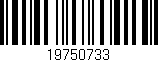 19750733